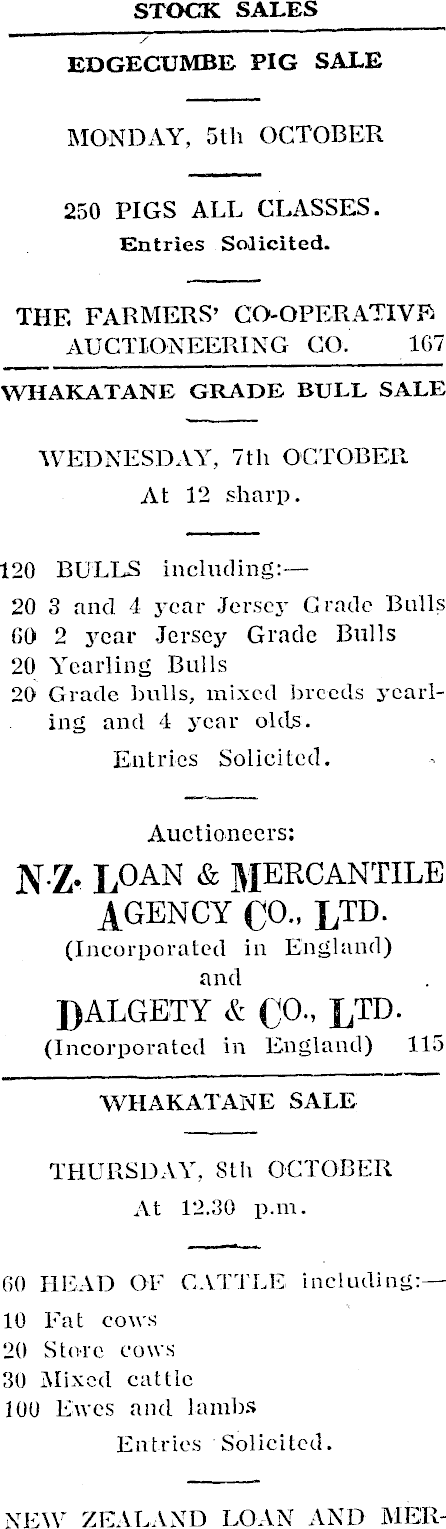 STOCK SALES

EDGECUMBE PIG SALE

MONDAY, 5th OCTOBER

250 PIGS ALL CLASSES.
Entries Solicited.

THE FARMERS' CO-OPERATIVE AUCTIONEERING CO. 167

WHAKATANE GRADE BULL SALE

WEDNESDAY, 7th OCTOBER
At 12 sharp.

120 BULLS including:—
20 3 and 4 year Jersey Grade Bulls
60 2 year Jersey Grade Bulls
20 Yearling Bulls
20 Grade bulls, mixed breeds yearling and 4 year olds.
Entries Solicited.

Auctioneers:
N.Z. LOAN & MERCANTILE AGENCY CO., LTD.
(Incorporated in England)
and
DALGETY & CO., LTD.
(Incorporated in England) 115

WHAKATANE SALE

THURSDAY, 8th OCTOBER
At 12.30 p.m.

60 HEAD OF CATTLE including:—
10 Fat cows
20 Store cows
30 Mixed cattle
100 Ewes and lambs
Entries Solicited.

NEW ZEALAND LOAN AND MER-